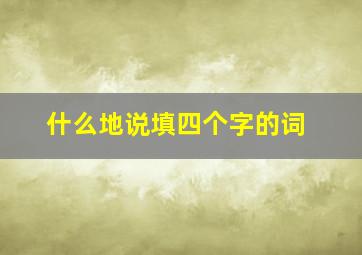 什么地说填四个字的词